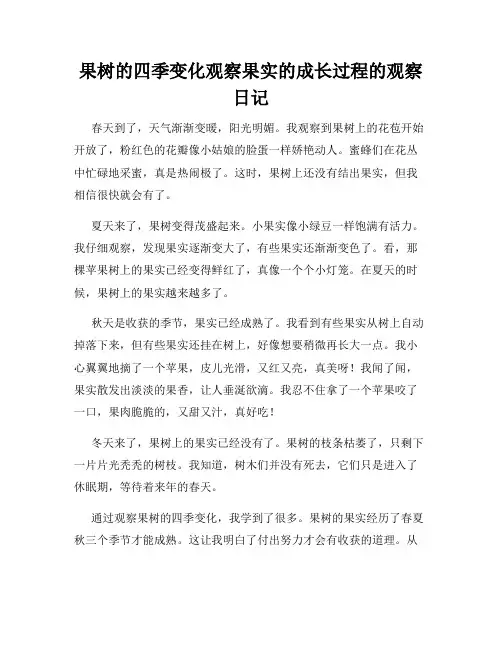 果树的四季变化观察果实的成长过程的观察日记

春天到了，天气渐渐变暖，阳光明媚。我观察到果树上的花苞开始开放了，粉红色的花瓣像小姑娘的脸蛋一样娇艳动人。蜜蜂们在花丛中忙碌地采蜜，真是热闹极了。这时，果树上还没有结出果实，但我相信很快就会有了。

夏天来了，果树变得茂盛起来。小果实像小绿豆一样饱满有活力。我仔细观察，发现果实逐渐变大了，有些果实还渐渐变色了。看，那棵苹果树上的果实已经变得鲜红了，真像一个个小灯笼。在夏天的时候，果树上的果实越来越多了。

秋天是收获的季节，果实已经成熟了。我看到有些果实从树上自动掉落下来，但有些果实还挂在树上，好像想要稍微再长大一点。我小心翼翼地摘了一个苹果，皮儿光滑，又红又亮，真美呀！我闻了闻，果实散发出淡淡的果香，让人垂涎欲滴。我忍不住拿了一个苹果咬了一口，果肉脆脆的，又甜又汁，真好吃！

冬天来了，果树上的果实已经没有了。果树的枝条枯萎了，只剩下一片片光秃秃的树枝。我知道，树木们并没有死去，它们只是进入了休眠期，等待着来年的春天。

通过观察果树的四季变化，我学到了很多。果树的果实经历了春夏秋三个季节才能成熟。这让我明白了付出努力才会有收获的道理。从